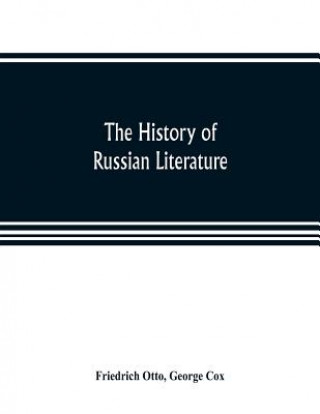 The History of Russian Literature

Friedrich Otto, George Cox